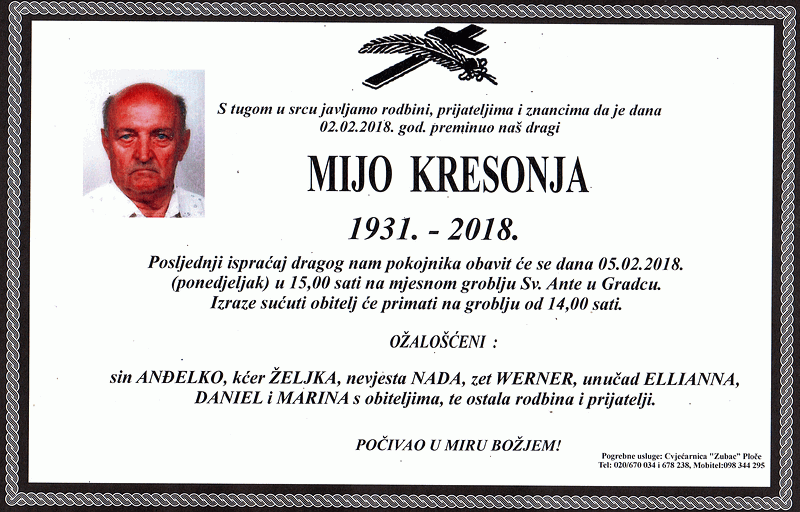 S tugom u srcu javljamo rodbini, prijateljima i znancima da je dana 02.02.2018. god. preminuo naš dragi

MIJO KRESONJA

1931. - 2018.

Posljednji ispraćaj dragog nam pokojnika obavit će se dana 05.02.2018. (ponedjeljak) u 15,00 sati na mjesnom groblju Sv. Ante u Gradcu. Izraze sućuti obitelj će primati na groblju od 14,00 sati.

OŽALOŠĆENI :

sin ANĐELKO, kćer ŽELJKA, nevjesta NADA, zet WERNER, unučad ELLIANNA, DANIEL i MARINA s obiteljima, te ostala rodbina i prijatelji.

POČIVAO U MIRU BOŽJEM!

Pogrebne usluge: Cvjećarnica "Zubac" Ploče
Tel: 020/670 034 i 678 238, Mobitel:098 344 295